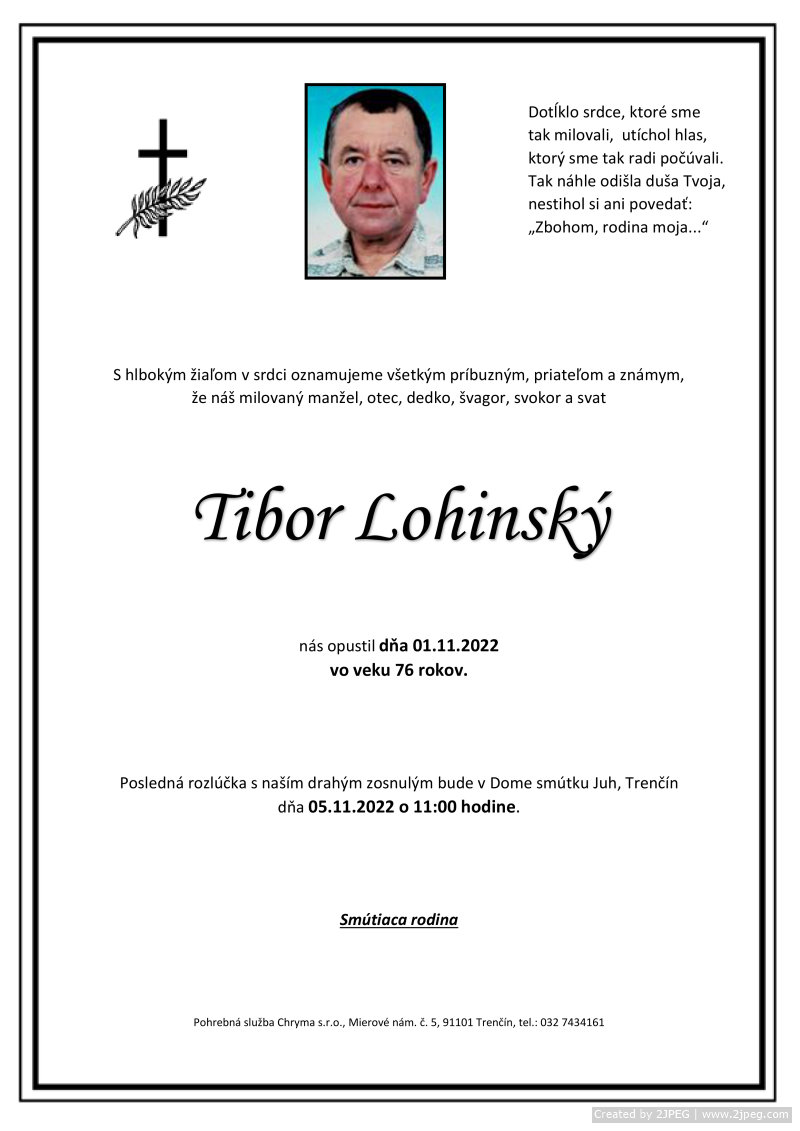 Dotĺklo srdce, ktoré sme tak milovali, utíchol hlas, ktorý sme tak radi počúvali. Tak náhle odišla duša Tvoja, nestihol si ani povedať: „Zbohom, rodina moja...“

S hlbokým žiaľom v srdci oznamujeme všetkým príbuzným, priateľom a známym, že náš milovaný manžel, otec, dedko, švagor, svokor a svat

Tibor Lohinský

nás opustil dňa 01.11.2022
vo veku 76 rokov.

Posledná rozlúčka s naším drahým zosnulým bude v Dome smútku Juh, Trenčín dňa 05.11.2022 o 11:00 hodine.

Smútiaca rodina

Pohrebná služba Chryma s.r.o., Mierové nám. č. 5, 91101 Trenčín, tel.: 032 7434161

Created by 2JPEG | www.2jpeg.com